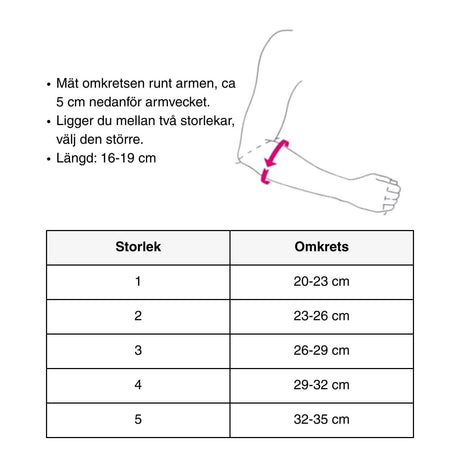 • Mät omkretsen runt armen, ca 5 cm nedanför armvecket.
• Ligger du mellan två storlekar, välj den större.
• Längd: 16-19 cm

| Storlek | Omkrets |
|---|---|
| 1 | 20-23 cm |
| 2 | 23-26 cm |
| 3 | 26-29 cm |
| 4 | 29-32 cm |
| 5 | 32-35 cm |